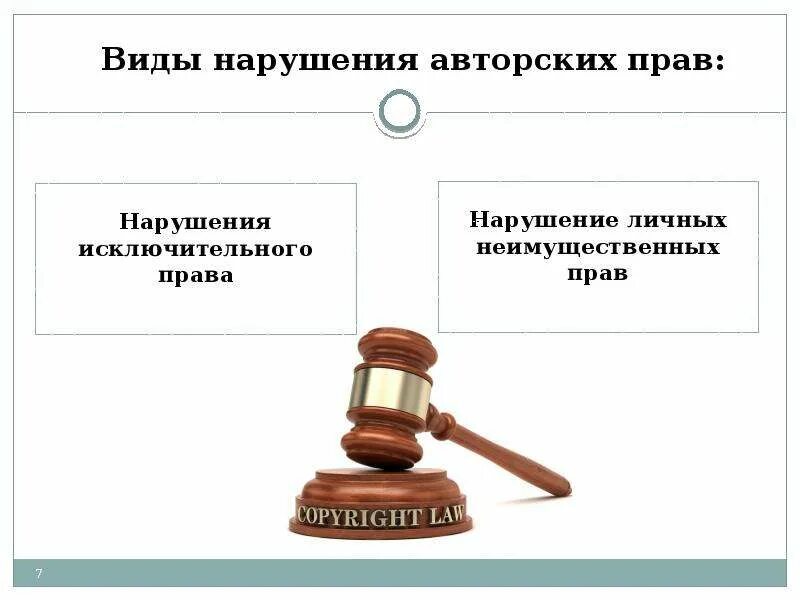 Виды нарушения авторских прав:

Нарушения исключительного права

Нарушение личных неимущественных прав

COPYRIGHT LAW

7